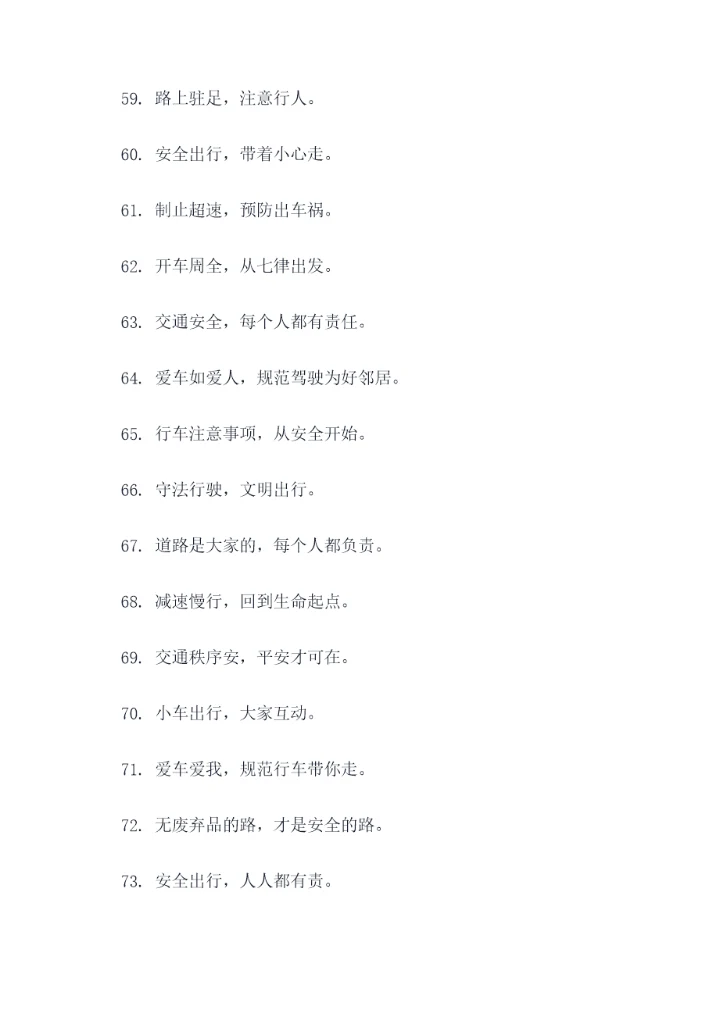 59. 路上驻足，注意行人。

60. 安全出行，带着小心走。

61. 制止超速，预防出车祸。

62. 开车周全，从七律出发。

63. 交通安全，每个人都有责任。

64. 爱车如爱人，规范驾驶为好邻居。

65. 行车注意事项，从安全开始。

66. 守法行驶，文明出行。

67. 道路是大家的，每个人都负责。

68. 减速慢行，回到生命起点。

69. 交通秩序安，平安才可在。

70. 小车出行，大家互动。

71. 爱车爱我，规范行车带你走。

72. 无废弃品的路，才是安全的路。

73. 安全出行，人人都有责。